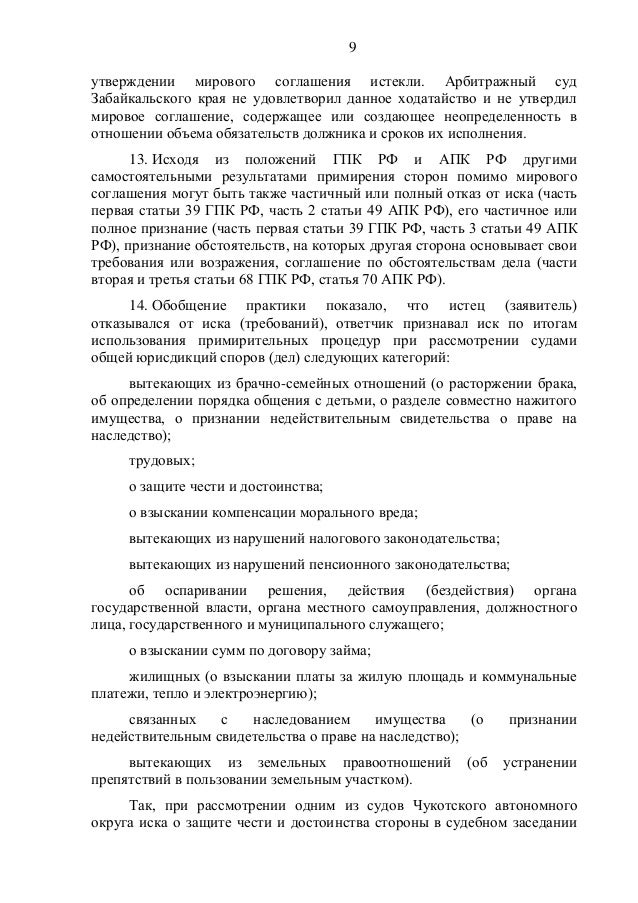 9

утверждении мирового соглашения истекли. Арбитражный суд Забайкальского края не удовлетворил данное ходатайство и не утвердил мировое соглашение, содержащее или создающее неопределенность в отношении объема обязательств должника и сроков их исполнения.

13. Исходя из положений ГПК РФ и АПК РФ другими самостоятельными результатами примирения сторон помимо мирового соглашения могут быть также частичный или полный отказ от иска (часть первая статьи 39 ГПК РФ, часть 2 статьи 49 АПК РФ), его частичное или полное признание (часть первая статьи 39 ГПК РФ, часть 3 статьи 49 АПК РФ), признание обстоятельств, на которых другая сторона основывает свои требования или возражения, соглашение по обстоятельствам дела (части вторая и третья статьи 68 ГПК РФ, статья 70 АПК РФ).

14. Обобщение практики показало, что истец (заявитель) отказывался от иска (требований), ответчик признавал иск по итогам использования примирительных процедур при рассмотрении судами общей юрисдикций споров (дел) следующих категорий:

вытекающих из брачно-семейных отношений (о расторжении брака, об определении порядка общения с детьми, о разделе совместно нажитого имущества, о признании недействительным свидетельства о праве на наследство);

трудовых;

о защите чести и достоинства;

о взыскании компенсации морального вреда;

вытекающих из нарушений налогового законодательства;

вытекающих из нарушений пенсионного законодательства;

об оспаривании решения, действия (бездействия) органа государственной власти, органа местного самоуправления, должностного лица, государственного и муниципального служащего;

о взыскании сумм по договору займа;

жилищных (о взыскании платы за жилую площадь и коммунальные платежи, тепло и электроэнергию);

связанных с наследованием имущества (о признании недействительным свидетельства о праве на наследство);

вытекающих из земельных правоотношений (об устранении препятствий в пользовании земельным участком).

Так, при рассмотрении одним из судов Чукотского автономного округа иска о защите чести и достоинства стороны в судебном заседании